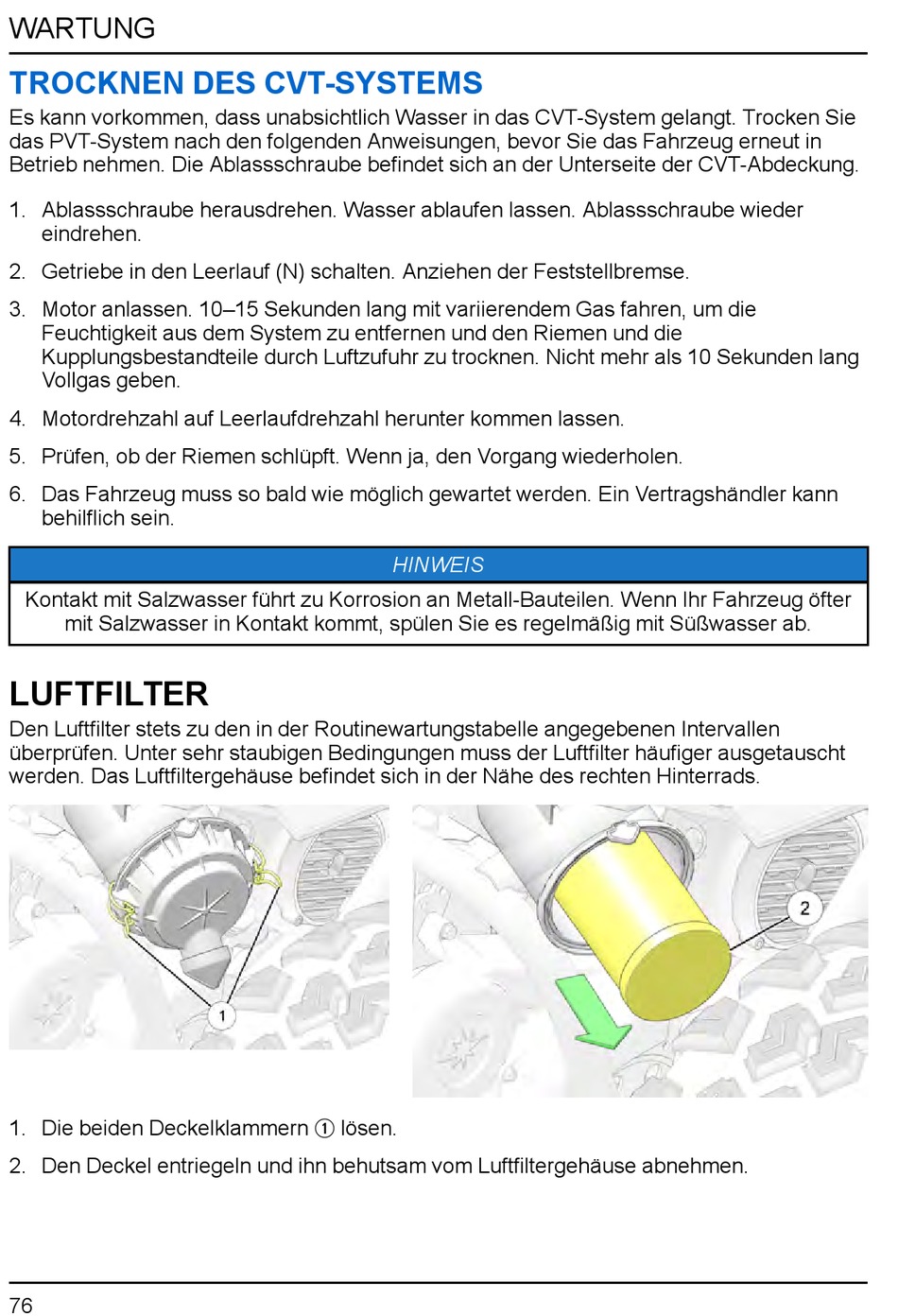 WARTUNG

TROCKNEN DES CVT-SYSTEMS

Es kann vorkommen, dass unabsichtlich Wasser in das CVT-System gelangt. Trocken Sie das PVT-System nach den folgenden Anweisungen, bevor Sie das Fahrzeug erneut in Betrieb nehmen. Die Ablassschraube befindet sich an der Unterseite der CVT-Abdeckung.

1. Ablassschraube herausdrehen. Wasser ablaufen lassen. Ablassschraube wieder eindrehen.

2. Getriebe in den Leerlauf (N) schalten. Anziehen der Feststellbremse.

3. Motor anlassen. 10–15 Sekunden lang mit variierendem Gas fahren, um die Feuchtigkeit aus dem System zu entfernen und den Riemen und die Kupplungsbestandteile durch Luftzufuhr zu trocknen. Nicht mehr als 10 Sekunden lang Vollgas geben.

4. Motordrehzahl auf Leerlaufdrehzahl herunter kommen lassen.

5. Prüfen, ob der Riemen schlüpft. Wenn ja, den Vorgang wiederholen.

6. Das Fahrzeug muss so bald wie möglich gewartet werden. Ein Vertragshändler kann behilflich sein.

HINWEIS

Kontakt mit Salzwasser führt zu Korrosion an Metall-Bauteilen. Wenn Ihr Fahrzeug öfter mit Salzwasser in Kontakt kommt, spülen Sie es regelmäßig mit Süßwasser ab.

LUFTFILTER

Den Luftfilter stets zu den in der Routinewartungstabelle angegebenen Intervallen überprüfen. Unter sehr staubigen Bedingungen muss der Luftfilter häufiger ausgetauscht werden. Das Luftfiltergehäuse befindet sich in der Nähe des rechten Hinterrads.

1

2

1. Die beiden Deckelklammern ① lösen.

2. Den Deckel entriegeln und ihn behutsam vom Luftfiltergehäuse abnehmen.

76